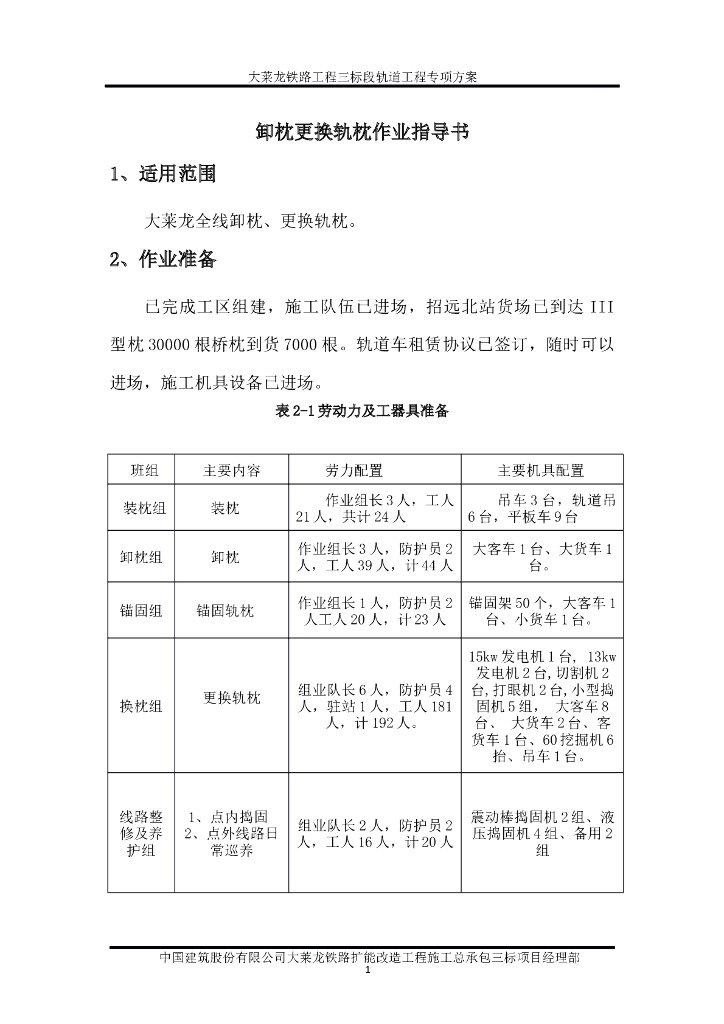 大莱龙铁路工程三标段轨道工程专项方案

卸枕更换轨枕作业指导书

1、适用范围

大莱龙全线卸枕、更换轨枕。

2、作业准备

已完成工区组建，施工队伍已进场，招远北站货场已到达 III 型枕 30000 根桥枕到货 7000 根。轨道车租赁协议已签订，随时可以进场，施工机具设备已进场。

表 2-1 劳动力及工器具准备

| 班组 | 主要内容 | 劳力配置 | 主要机具配置 |
|---|---|---|---|
| 装枕组 | 装枕 | 作业组长 3 人，工人 21 人，共计 24 人 | 吊车 3 台，轨道吊 6 台，平板车 9 台 |
| 卸枕组 | 卸枕 | 作业组长 3 人，防护员 2 人，工人 39 人，计 44 人 | 大客车 1 台、大货车 1 台。 |
| 锚固组 | 锚固轨枕 | 作业组长 1 人，防护员 2 人工人 20 人，计 23 人 | 锚固架 50 个，大客车 1 台、小货车 1 台。 |
| 换枕组 | 更换轨枕 | 组业队长 6 人，防护员 4 人，驻站 1 人，工人 181 人，计 192 人。 | 15kw 发电机 1 台，13kw 发电机 2 台，切割机 2 台，打眼机 2 台，小型捣固机 5 组， 大客车 8 台、 大货车 2 台、客货车 1 台、60 挖掘机 6 抬、吊车 1 台。 |
| 线路整修及养护组 | 1、点内捣固 2、点外线路日常巡养 | 组业队长 2 人，防护员 2 人，工人 16 人，计 20 人 | 震动棒捣固机 2 组、液压捣固机 4 组、备用 2 组 |

中国建筑股份有限公司大莱龙铁路扩能改造工程施工总承包三标项目经理部
1